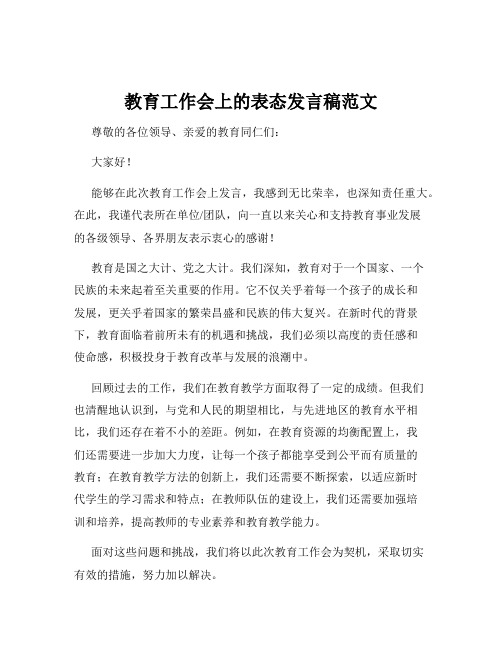 教育工作会上的表态发言稿范文

尊敬的各位领导、亲爱的教育同仁们：

大家好！

能够在此次教育工作会上发言，我感到无比荣幸，也深知责任重大。在此，我谨代表所在单位/团队，向一直以来关心和支持教育事业发展的各级领导、各界朋友表示衷心的感谢！

教育是国之大计、党之大计。我们深知，教育对于一个国家、一个民族的未来起着至关重要的作用。它不仅关乎着每一个孩子的成长和发展，更关乎着国家的繁荣昌盛和民族的伟大复兴。在新时代的背景下，教育面临着前所未有的机遇和挑战，我们必须以高度的责任感和使命感，积极投身于教育改革与发展的浪潮中。

回顾过去的工作，我们在教育教学方面取得了一定的成绩。但我们也清醒地认识到，与党和人民的期望相比，与先进地区的教育水平相比，我们还存在着不小的差距。例如，在教育资源的均衡配置上，我们还需要进一步加大力度，让每一个孩子都能享受到公平而有质量的教育；在教育教学方法的创新上，我们还需要不断探索，以适应新时代学生的学习需求和特点；在教师队伍的建设上，我们还需要加强培训和培养，提高教师的专业素养和教育教学能力。

面对这些问题和挑战，我们将以此次教育工作会为契机，采取切实有效的措施，努力加以解决。